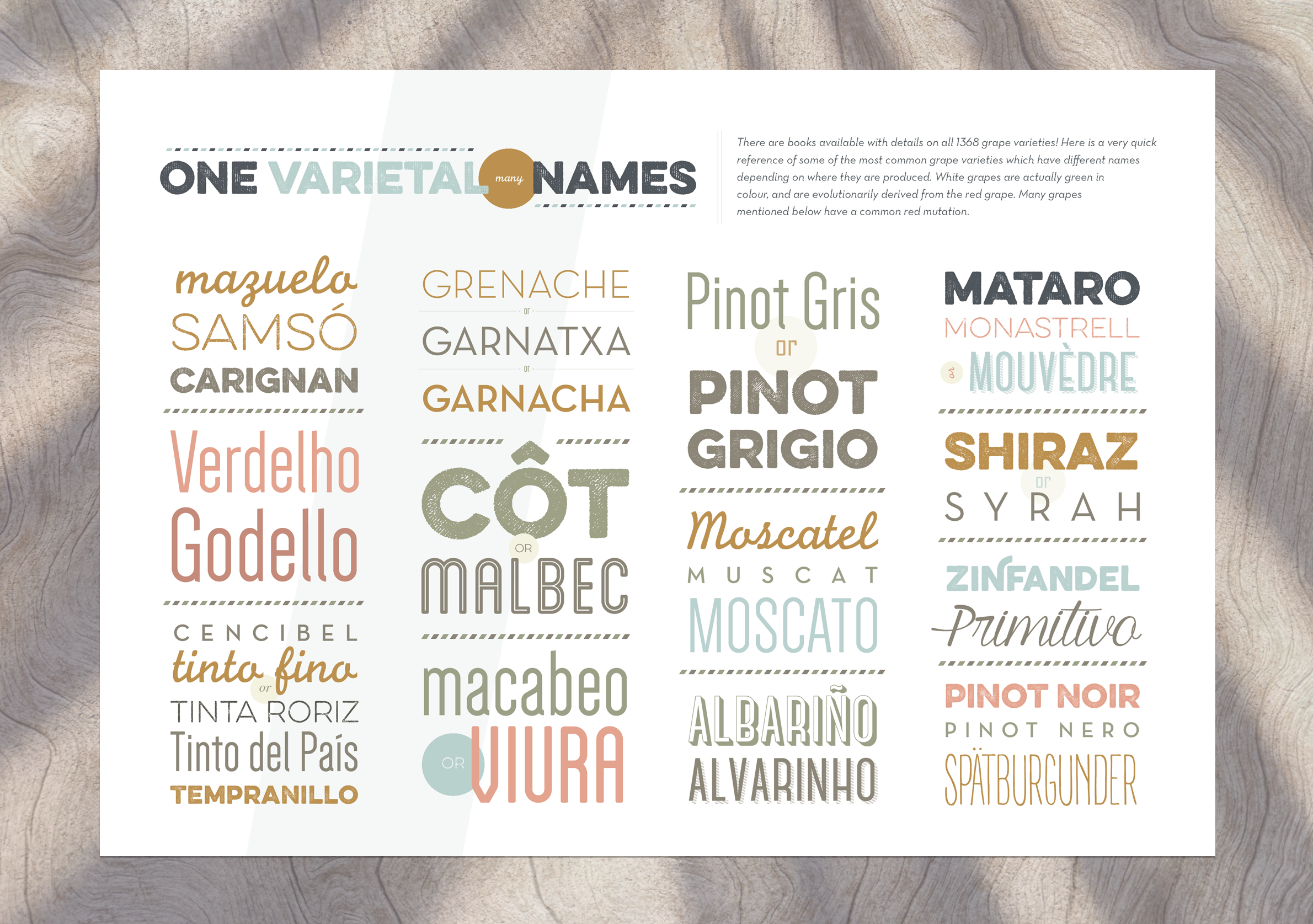 ONE VARIETAL many NAMES

There are books available with details on all 1368 grape varieties! Here is a very quick reference of some of the most common grape varieties which have different names depending on where they are produced. White grapes are actually green in colour, and are evolutionarily derived from the red grape. Many grapes mentioned below have a common red mutation.

mazuelo
SAMSÓ
CARIGNAN

Verdelho
Godello

CENCIBEL
tinto fino
or
TINTA RORIZ
Tinto del País
TEMPRANILLO

GRENACHE
or
GARNATXA
or
GARNACHA

CÔT
OR
MALBEC

macabeo
OR
VIURA

Pinot Gris
or
PINOT GRIGIO

Moscatel
MUSCAT
MOSCATO

ALBARIÑO
ALVARINHO

MATARO
MONASTRELL
or
MOUVÈDRE

SHIRAZ
or
SYRAH

ZINFANDEL
Primitivo

PINOT NOIR
PINOT NERO
SPÄTBURGUNDER